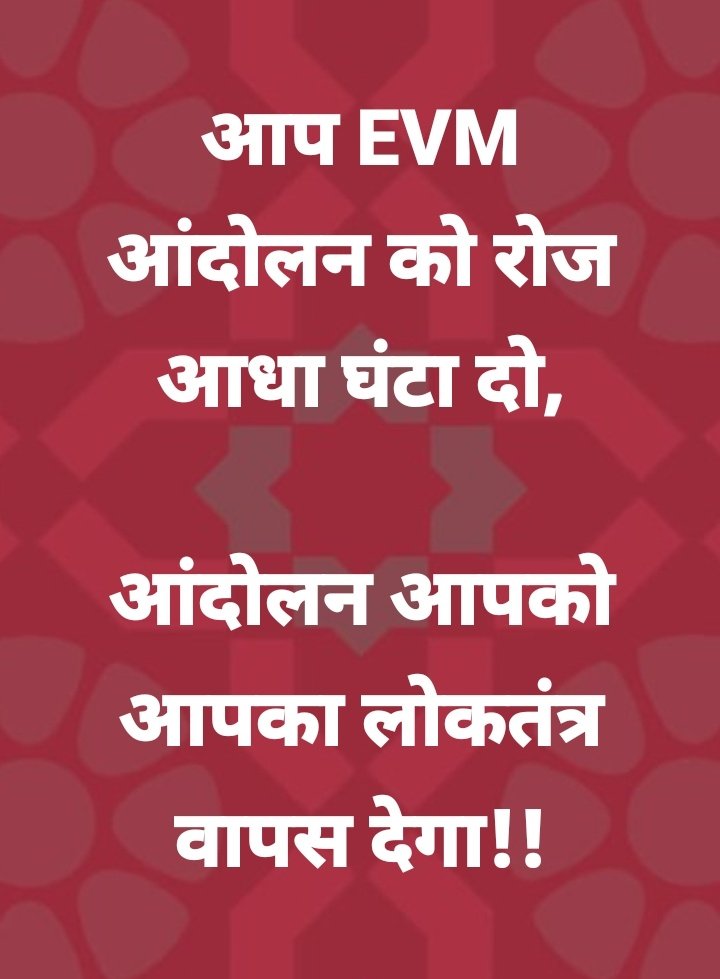 आप EVM आंदोलन को रोज आधा घंटा दो,

आंदोलन आपको आपका लोकतंत्र वापस देगा!!